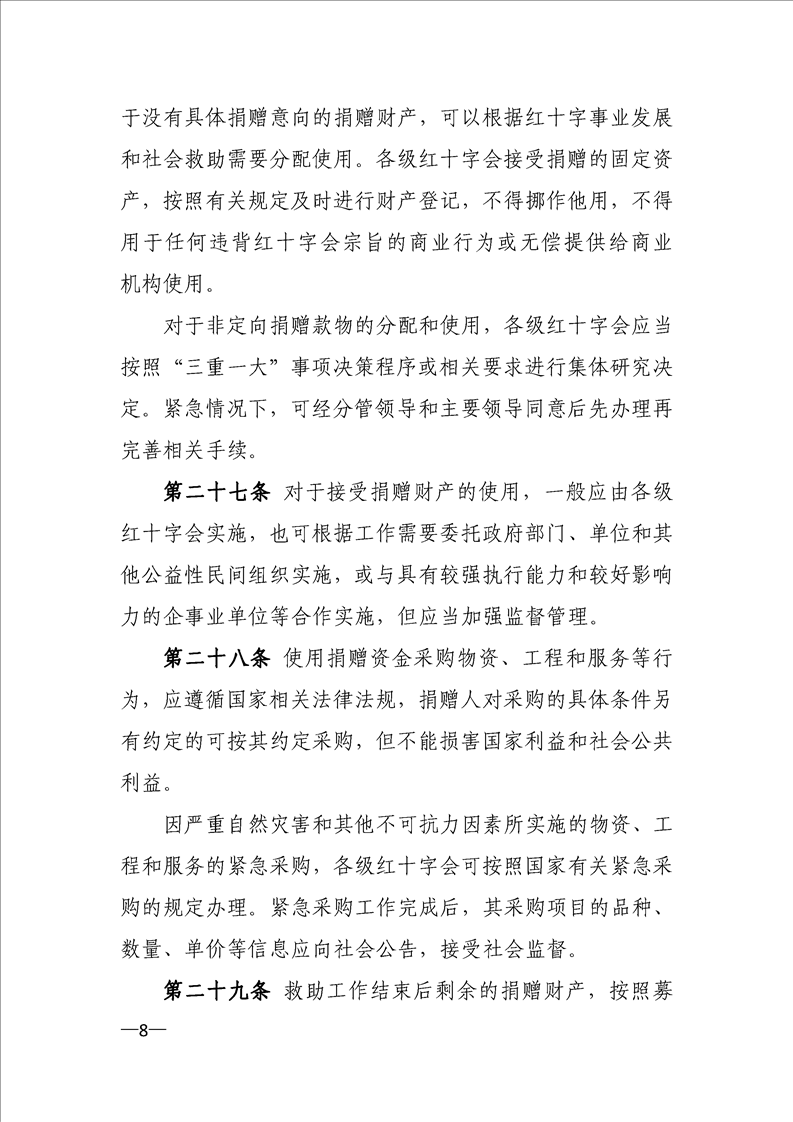 于没有具体捐赠意向的捐赠财产，可以根据红十字事业发展和社会救助需要分配使用。各级红十字会接受捐赠的固定资产，按照有关规定及时进行财产登记，不得挪作他用，不得用于任何违背红十字会宗旨的商业行为或无偿提供给商业机构使用。

对于非定向捐赠款物的分配和使用，各级红十字会应当按照“三重一大”事项决策程序或相关要求进行集体研究决定。紧急情况下，可经分管领导和主要领导同意后先办理再完善相关手续。

第二十七条 对于接受捐赠财产的使用，一般应由各级红十字会实施，也可根据工作需要委托政府部门、单位和其他公益性民间组织实施，或与具有较强执行能力和较好影响力的企事业单位等合作实施，但应当加强监督管理。

第二十八条 使用捐赠资金采购物资、工程和服务等行为，应遵循国家相关法律法规，捐赠人对采购的具体条件另有约定的可按其约定采购，但不能损害国家利益和社会公共利益。

因严重自然灾害和其他不可抗力因素所实施的物资、工程和服务的紧急采购，各级红十字会可按照国家有关紧急采购的规定办理。紧急采购工作完成后，其采购项目的品种、数量、单价等信息应向社会公告，接受社会监督。

第二十九条 救助工作结束后剩余的捐赠财产，按照募

—8—